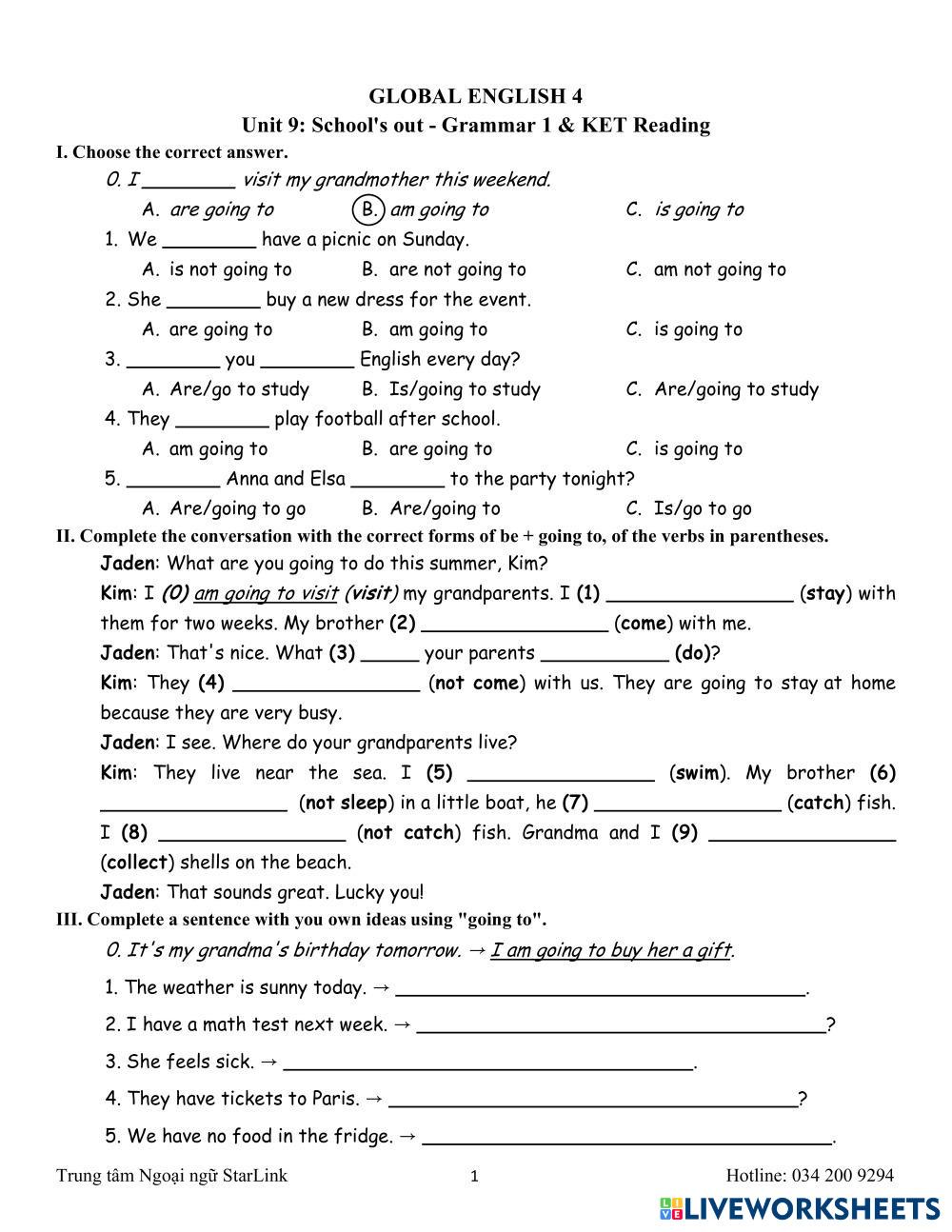 GLOBAL ENGLISH 4
Unit 9: School's out - Grammar 1 & KET Reading

I. Choose the correct answer.

0. I ________ visit my grandmother this weekend.
A. are going to B. am going to C. is going to

1. We ________ have a picnic on Sunday.
A. is not going to B. are not going to C. am not going to

2. She ________ buy a new dress for the event.
A. are going to B. am going to C. is going to

3. ________ you ________ English every day?
A. Are/go to study B. Is/going to study C. Are/going to study

4. They ________ play football after school.
A. am going to B. are going to C. is going to

5. ________ Anna and Elsa ________ to the party tonight?
A. Are/going to go B. Are/going to C. Is/go to go

II. Complete the conversation with the correct forms of be + going to, of the verbs in parentheses.

Jaden: What are you going to do this summer, Kim?

Kim: I (0) am going to visit (visit) my grandparents. I (1) ________________ (stay) with them for two weeks. My brother (2) ________________ (come) with me.

Jaden: That's nice. What (3) _____ your parents ___________ (do)?

Kim: They (4) ________________ (not come) with us. They are going to stay at home because they are very busy.

Jaden: I see. Where do your grandparents live?

Kim: They live near the sea. I (5) ________________ (swim). My brother (6) ________________ (not sleep) in a little boat, he (7) ________________ (catch) fish. I (8) ________________ (not catch) fish. Grandma and I (9) ________________ (collect) shells on the beach.

Jaden: That sounds great. Lucky you!

III. Complete a sentence with you own ideas using "going to".

0. It's my grandma's birthday tomorrow. → I am going to buy her a gift.

1. The weather is sunny today. → ____________________________________.

2. I have a math test next week. → ____________________________________?

3. She feels sick. → ____________________________________.

4. They have tickets to Paris. → ____________________________________?

5. We have no food in the fridge. → ____________________________________.

Trung tâm Ngoại ngữ StarLink 1 Hotline: 034 200 9294

LIVEWORKSHEETS